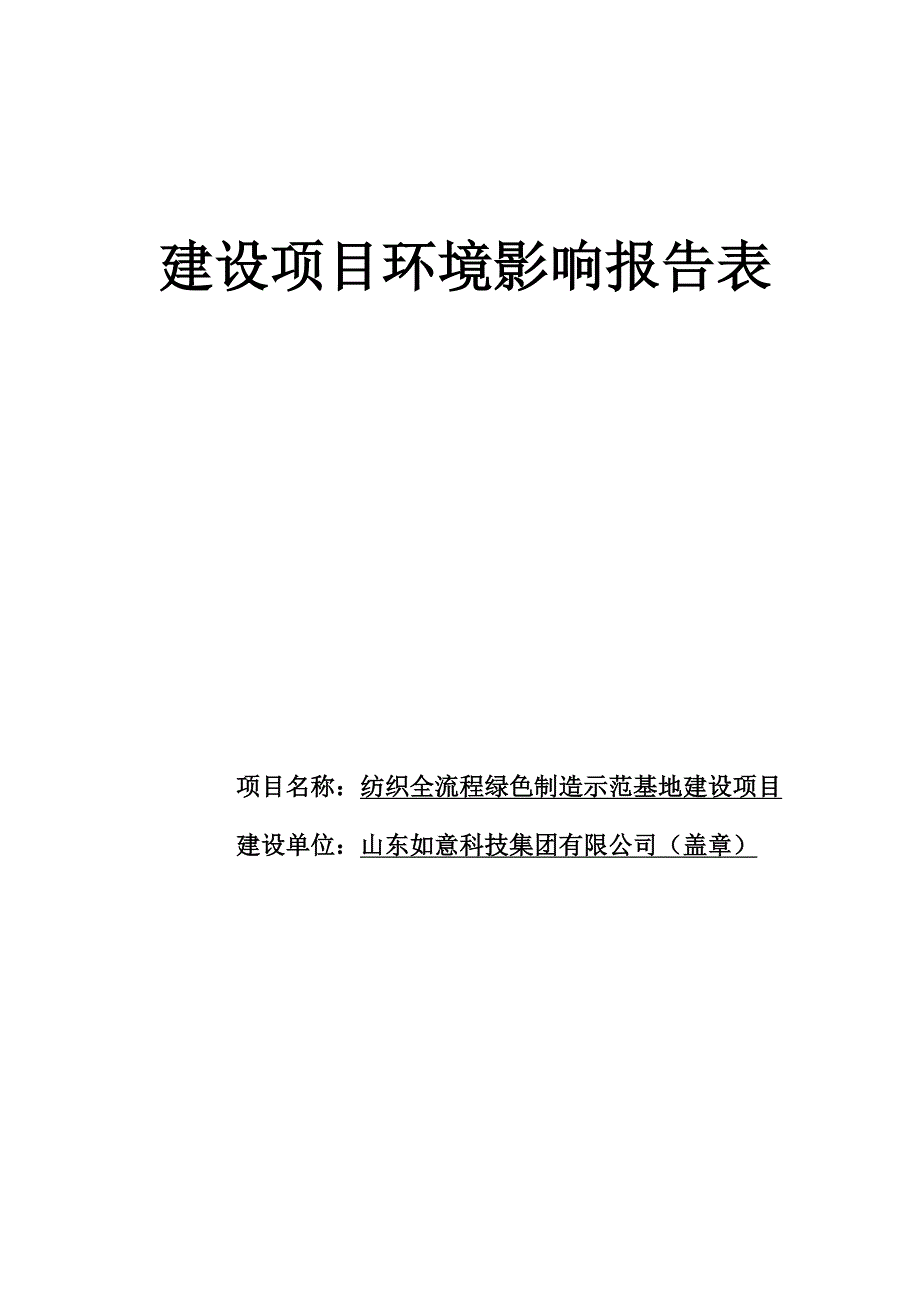 建设项目环境影响报告表

项目名称：纺织全流程绿色制造示范基地建设项目

建设单位：山东如意科技集团有限公司（盖章）